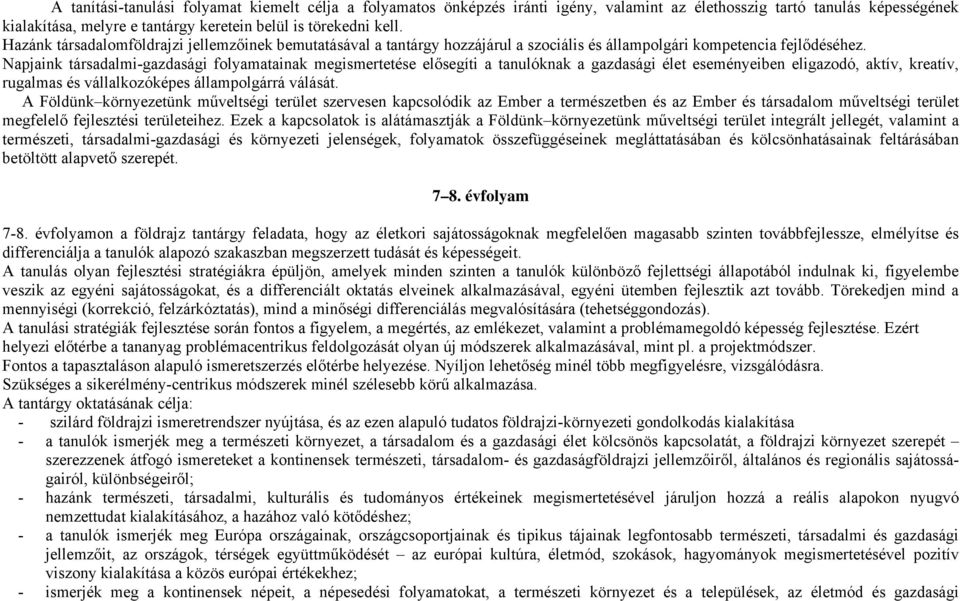 A tanítási-tanulási folyamat kiemelt célja a folyamatos önképzés iránti igény, valamint az élethosszig tartó tanulás képességének kialakítása, melyre e tantárgy keretein belül is törekedni kell.
Hazánk társadalomföldrajzi jellemzőinek bemutatásával a tantárgy hozzájárul a szociális és állampolgári kompetencia fejlődéséhez.
Napjaink társadalmi-gazdasági folyamatainak megismertetése elősegíti a tanulóknak a gazdasági élet eseményeiben eligazodó, aktív, kreatív, rugalmas és vállalkozóképes állampolgárrá válását.
A Földünk–környezetünk műveltségi terület szervesen kapcsolódik az Ember a természetben és az Ember és társadalom műveltségi terület megfelelő fejlesztési területeihez. Ezek a kapcsolatok is alátámasztják a Földünk–környezetünk műveltségi terület integrált jellegét, valamint a természeti, társadalmi-gazdasági és környezeti jelenségek, folyamatok összefüggéseinek megláttatásában és kölcsönhatásainak feltárásában betöltött alapvető szerepét.

7–8. évfolyam

7-8. évfolyamon a földrajz tantárgy feladata, hogy az életkori sajátosságoknak megfelelően magasabb szinten továbbfejlessze, elmélyítse és differenciálja a tanulók alapozó szakaszban megszerzett tudását és képességeit.
A tanulás olyan fejlesztési stratégiákra épüljön, amelyek minden szinten a tanulók különböző fejlettségi állapotából indulnak ki, figyelembe veszik az egyéni sajátosságokat, és a differenciált oktatás elveinek alkalmazásával, egyéni ütemben fejlesztik azt tovább. Törekedjen mind a mennyiségi (korrekció, felzárkóztatás), mind a minőségi differenciálás megvalósítására (tehetséggondozás).
A tanulási stratégiák fejlesztése során fontos a figyelem, a megértés, az emlékezet, valamint a problémamegoldó képesség fejlesztése. Ezért helyezi előtérbe a tananyag problémacentrikus feldolgozását olyan új módszerek alkalmazásával, mint pl. a projektmódszer.
Fontos a tapasztaláson alapuló ismeretszerzés előtérbe helyezése. Nyíljon lehetőség minél több megfigyelésre, vizsgálódásra.
Szükséges a sikerélmény-centrikus módszerek minél szélesebb körű alkalmazása.
A tantárgy oktatásának célja:
- szilárd földrajzi ismeretrendszer nyújtása, és az ezen alapuló tudatos földrajzi-környezeti gondolkodás kialakítása
- a tanulók ismerjék meg a természeti környezet, a társadalom és a gazdasági élet kölcsönös kapcsolatát, a földrajzi környezet szerepét – szerezzenek átfogó ismereteket a kontinensek természeti, társadalom- és gazdaságföldrajzi jellemzőiről, általános és regionális sajátosságairól, különbségeiről;
- hazánk természeti, társadalmi, kulturális és tudományos értékeinek megismertetésével járuljon hozzá a reális alapokon nyugvó nemzettudat kialakításához, a hazához való kötődéshez;
- a tanulók ismerjék meg Európa országainak, országcsoportjainak és tipikus tájainak legfontosabb természeti, társadalmi és gazdasági jellemzőit, az országok, térségek együttműködését – az európai kultúra, életmód, szokások, hagyományok megismertetésével pozitív viszony kialakítása a közös európai értékekhez;
- ismerjék meg a kontinensek népeit, a népesedési folyamatokat, a természeti környezet és a települések, az életmód és gazdasági